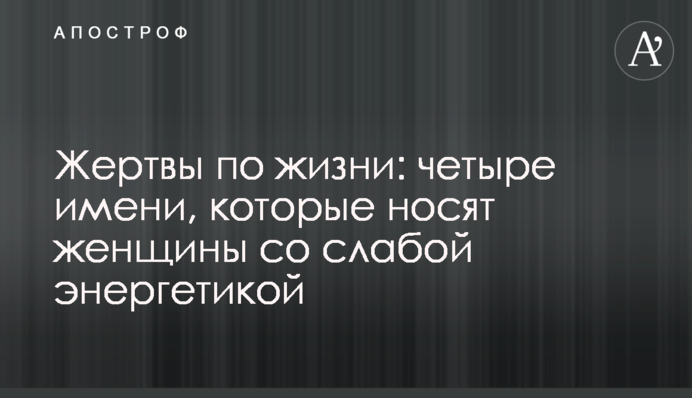 АПОСТРОФ

A'

Жертвы по жизни: четыре имени, которые носят женщины со слабой энергетикой